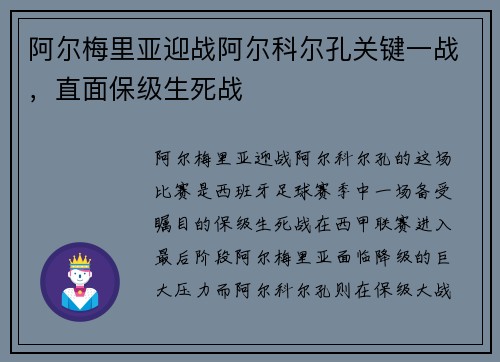 阿尔梅里亚迎战阿尔科尔孔关键一战，直面保级生死战

阿尔梅里亚迎战阿尔科尔孔的这场比赛是西班牙足球赛季中一场备受瞩目的保级生死战在西甲联赛进入最后阶段阿尔梅里亚面临降级的巨大压力而阿尔科尔孔则在保级大战